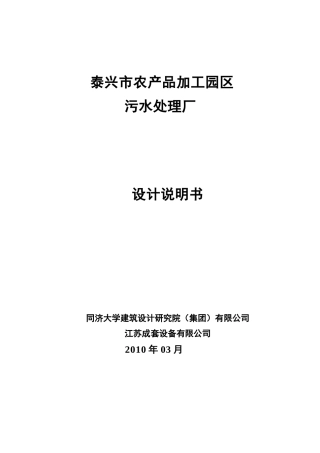 泰兴市农产品加工园区
污水处理厂

设计说明书

同济大学建筑设计研究院（集团）有限公司
江苏成套设备有限公司
2010 年 03 月